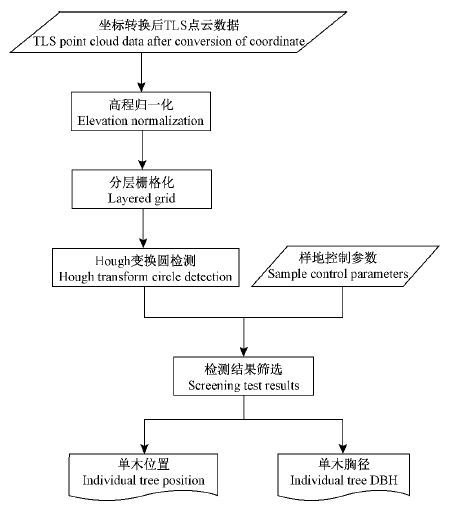 坐标转换后TLS点云数据
TLS point cloud data after conversion of coordinate

高程归一化
Elevation normalization

分层栅格化
Layered grid

Hough变换圆检测
Hough transform circle detection

样地控制参数
Sample control parameters

检测结果筛选
Screening test results

单木位置
Individual tree position

单木胸径
Individual tree DBH